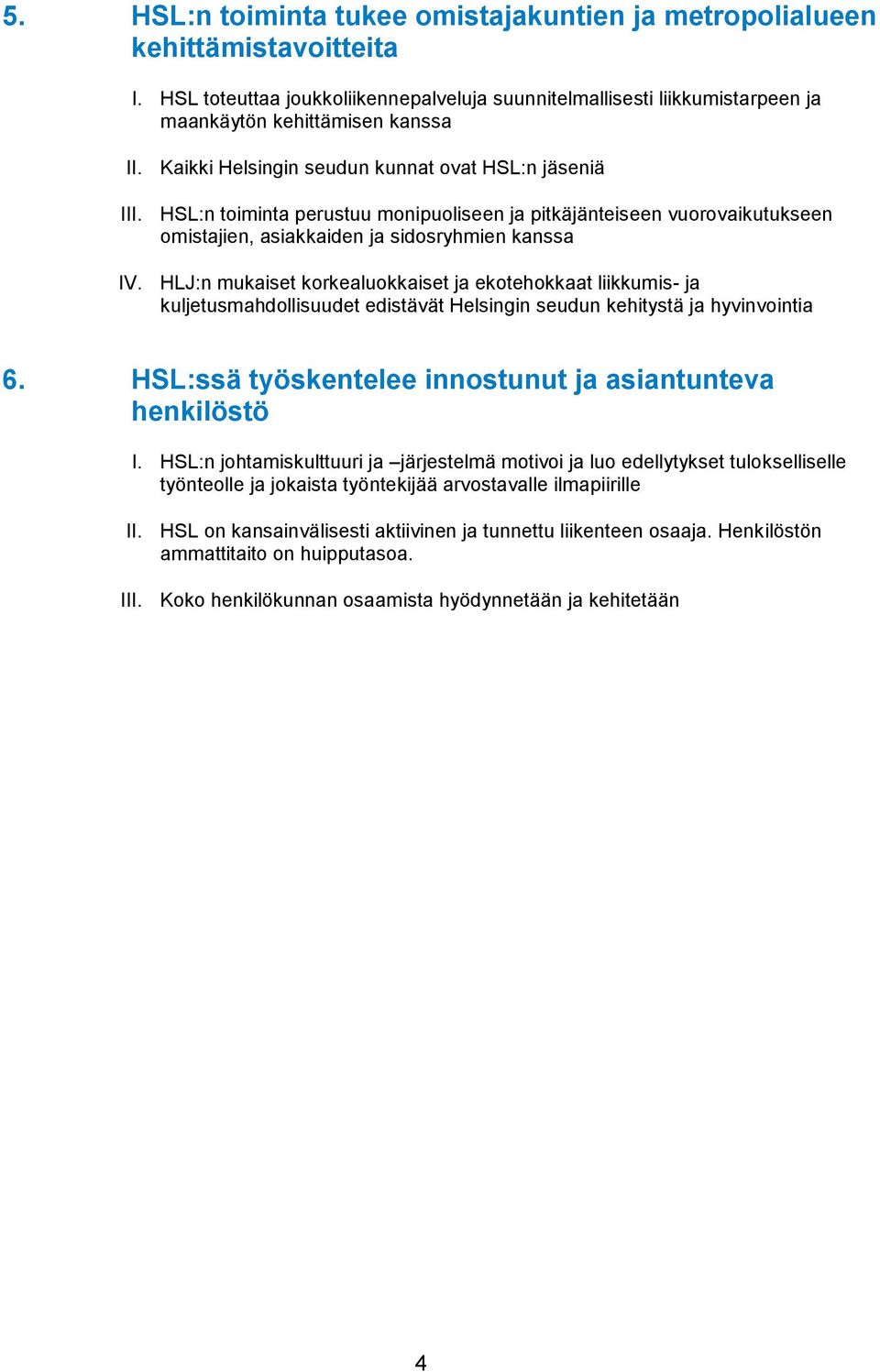 5. HSL:n toiminta tukee omistajakuntien ja metropolialueen kehittämistavoitteita

I. HSL toteuttaa joukkoliikennepalveluja suunnitelmallisesti liikkumistarpeen ja maankäytön kehittämisen kanssa

II. Kaikki Helsingin seudun kunnat ovat HSL:n jäseniä

III. HSL:n toiminta perustuu monipuoliseen ja pitkäjänteiseen vuorovaikutukseen omistajien, asiakkaiden ja sidosryhmien kanssa

IV. HLJ:n mukaiset korkealuokkaiset ja ekotehokkaat liikkumis- ja kuljetusmahdollisuudet edistävät Helsingin seudun kehitystä ja hyvinvointia

6. HSL:ssä työskentelee innostunut ja asiantunteva henkilöstö

I. HSL:n johtamiskulttuuri ja –järjestelmä motivoi ja luo edellytykset tulokselliselle työnteolle ja jokaista työntekijää arvostavalle ilmapiirille

II. HSL on kansainvälisesti aktiivinen ja tunnettu liikenteen osaaja. Henkilöstön ammattitaito on huipputasoa.

III. Koko henkilökunnan osaamista hyödynnetään ja kehitetään

4